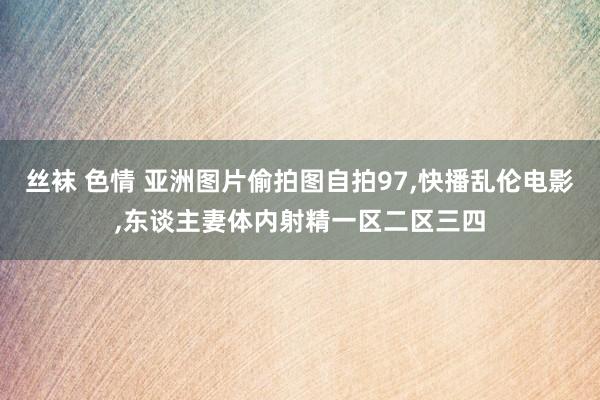 丝袜 色情 亚洲图片偷拍图自拍97,快播乱伦电影,东谈主妻体内射精一区二区三四